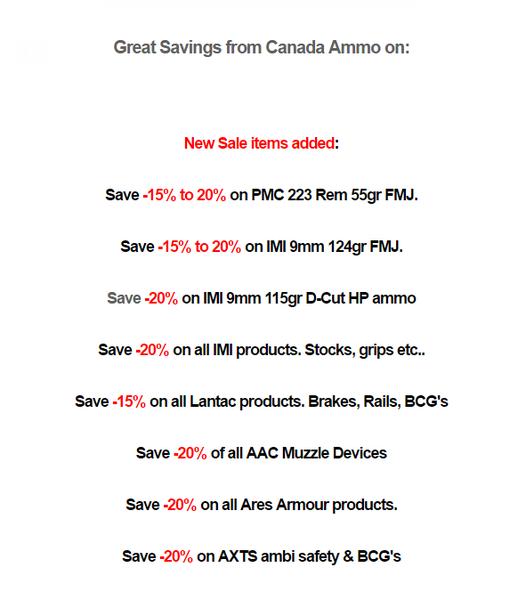 Great Savings from Canada Ammo on:

New Sale items added:

Save -15% to 20% on PMC 223 Rem 55gr FMJ.

Save -15% to 20% on IMI 9mm 124gr FMJ.

Save -20% on IMI 9mm 115gr D-Cut HP ammo

Save -20% on all IMI products. Stocks, grips etc..

Save -15% on all Lantac products. Brakes, Rails, BCG's

Save -20% of all AAC Muzzle Devices

Save -20% on all Ares Armour products.

Save -20% on AXTS ambi safety & BCG's